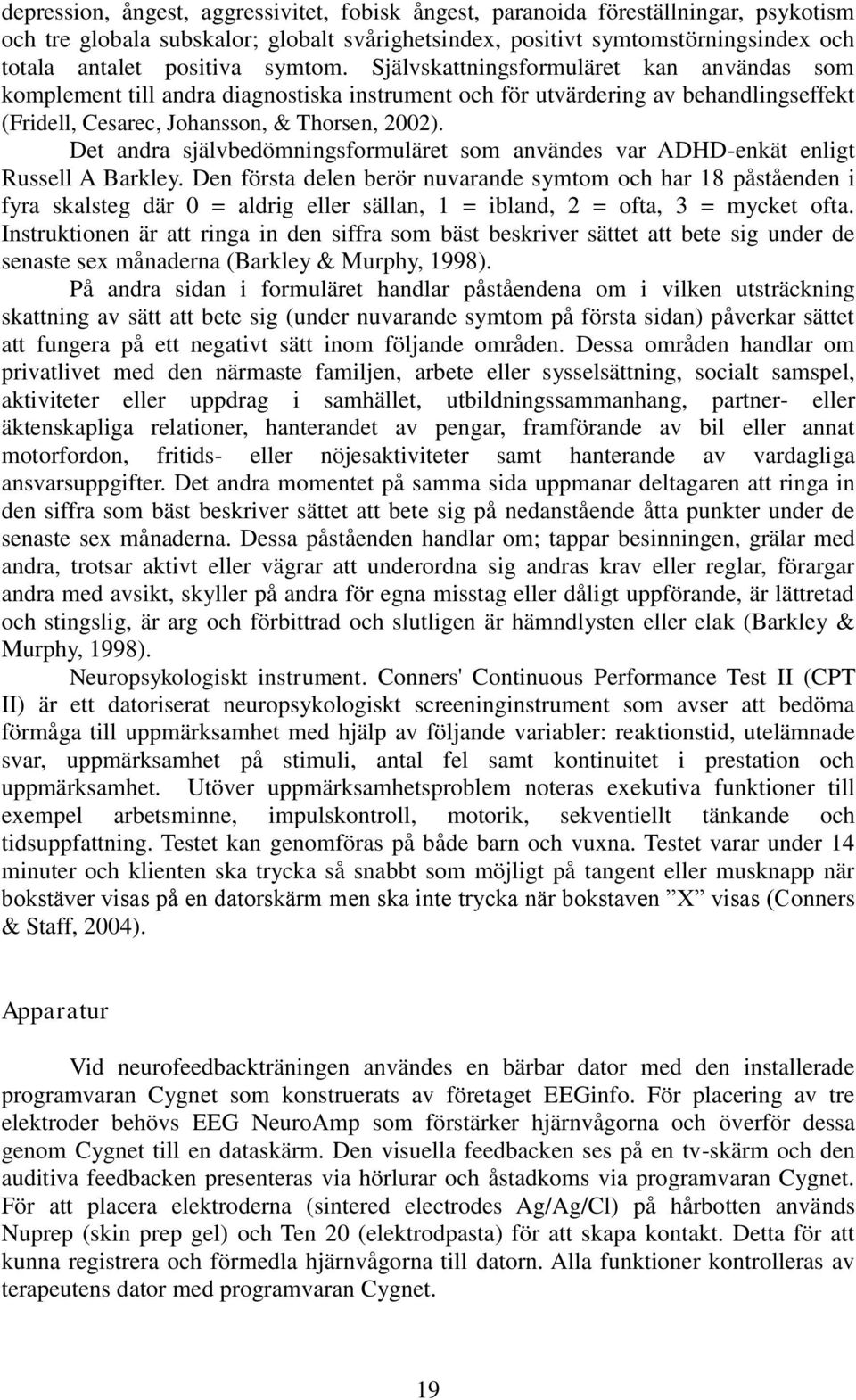 depression, ångest, aggressivitet, fobisk ångest, paranoida föreställningar, psykotism och tre globala subskalor; globalt svårighetsindex, positivt symtomstörningsindex och totala antalet positiva symtom. Självskattningsformuläret kan användas som komplement till andra diagnostiska instrument och för utvärdering av behandlingseffekt (Fridell, Cesarec, Johansson, & Thorsen, 2002).

Det andra självbedömningsformuläret som användes var ADHD-enkät enligt Russell A Barkley. Den första delen berör nuvarande symtom och har 18 påståenden i fyra skalsteg där 0 = aldrig eller sällan, 1 = ibland, 2 = ofta, 3 = mycket ofta. Instruktionen är att ringa in den siffra som bäst beskriver sättet att bete sig under de senaste sex månaderna (Barkley & Murphy, 1998).

På andra sidan i formuläret handlar påståendena om i vilken utsträckning skattning av sätt att bete sig (under nuvarande symtom på första sidan) påverkar sättet att fungera på ett negativt sätt inom följande områden. Dessa områden handlar om privatlivet med den närmaste familjen, arbete eller sysselsättning, socialt samspel, aktiviteter eller uppdrag i samhället, utbildningssammanhang, partner- eller äktenskapliga relationer, hanterandet av pengar, framförande av bil eller annat motorfordon, fritids- eller nöjesaktiviteter samt hanterande av vardagliga ansvarsuppgifter. Det andra momentet på samma sida uppmanar deltagaren att ringa in den siffra som bäst beskriver sättet att bete sig på nedanstående åtta punkter under de senaste sex månaderna. Dessa påståenden handlar om; tappar besinningen, grälar med andra, trotsar aktivt eller vägrar att underordna sig andras krav eller reglar, förargar andra med avsikt, skyller på andra för egna misstag eller dåligt uppförande, är lättretad och stingslig, är arg och förbittrad och slutligen är hämndlysten eller elak (Barkley & Murphy, 1998).

Neuropsykologiskt instrument. Conners' Continuous Performance Test II (CPT II) är ett datoriserat neuropsykologiskt screeninginstrument som avser att bedöma förmåga till uppmärksamhet med hjälp av följande variabler: reaktionstid, utelämnade svar, uppmärksamhet på stimuli, antal fel samt kontinuitet i prestation och uppmärksamhet. Utöver uppmärksamhetsproblem noteras exekutiva funktioner till exempel arbetsminne, impulskontroll, motorik, sekventiellt tänkande och tidsuppfattning. Testet kan genomföras på både barn och vuxna. Testet varar under 14 minuter och klienten ska trycka så snabbt som möjligt på tangent eller musknapp när bokstäver visas på en datorskärm men ska inte trycka när bokstaven ”X” visas (Conners & Staff, 2004).

Apparatur

Vid neurofeedbackträningen användes en bärbar dator med den installerade programvaran Cygnet som konstruerats av företaget EEGinfo. För placering av tre elektroder behövs EEG NeuroAmp som förstärker hjärnvågorna och överför dessa genom Cygnet till en dataskärm. Den visuella feedbacken ses på en tv-skärm och den auditiva feedbacken presenteras via hörlurar och åstadkoms via programvaran Cygnet. För att placera elektroderna (sintered electrodes Ag/Ag/Cl) på hårbotten används Nuprep (skin prep gel) och Ten 20 (elektrodpasta) för att skapa kontakt. Detta för att kunna registrera och förmedla hjärnvågorna till datorn. Alla funktioner kontrolleras av terapeutens dator med programvaran Cygnet.

19